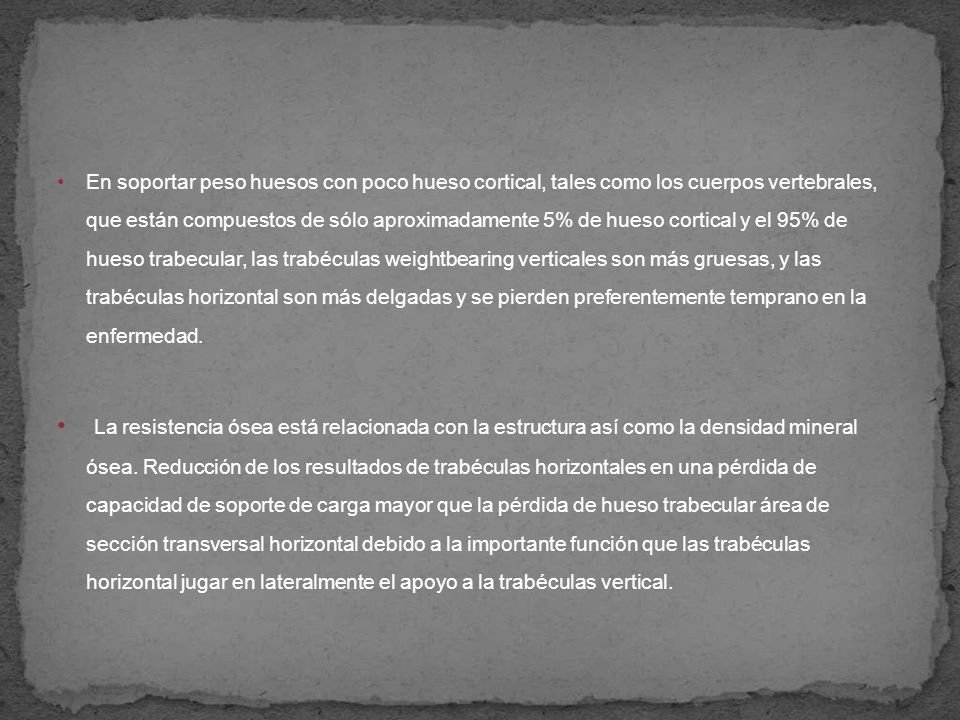 • En soportar peso huesos con poco hueso cortical, tales como los cuerpos vertebrales, que están compuestos de sólo aproximadamente 5% de hueso cortical y el 95% de hueso trabecular, las trabéculas weightbearing verticales son más gruesas, y las trabéculas horizontal son más delgadas y se pierden preferentemente temprano en la enfermedad.

• La resistencia ósea está relacionada con la estructura así como la densidad mineral ósea. Reducción de los resultados de trabéculas horizontales en una pérdida de capacidad de soporte de carga mayor que la pérdida de hueso trabecular área de sección transversal horizontal debido a la importante función que las trabéculas horizontal jugar en lateralmente el apoyo a la trabéculas vertical.